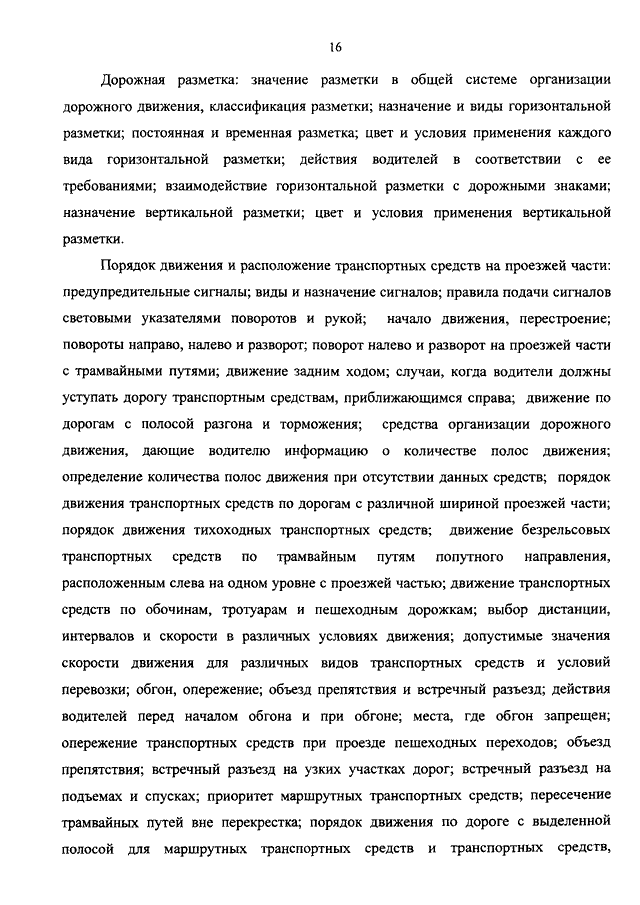 16

Дорожная разметка: значение разметки в общей системе организации дорожного движения, классификация разметки; назначение и виды горизонтальной разметки; постоянная и временная разметка; цвет и условия применения каждого вида горизонтальной разметки; действия водителей в соответствии с ее требованиями; взаимодействие горизонтальной разметки с дорожными знаками; назначение вертикальной разметки; цвет и условия применения вертикальной разметки.

Порядок движения и расположение транспортных средств на проезжей части: предупредительные сигналы; виды и назначение сигналов; правила подачи сигналов световыми указателями поворотов и рукой; начало движения, перестроение; повороты направо, налево и разворот; поворот налево и разворот на проезжей части с трамвайными путями; движение задним ходом; случаи, когда водители должны уступать дорогу транспортным средствам, приближающимся справа; движение по дорогам с полосой разгона и торможения; средства организации дорожного движения, дающие водителю информацию о количестве полос движения; определение количества полос движения при отсутствии данных средств; порядок движения транспортных средств по дорогам с различной шириной проезжей части; порядок движения тихоходных транспортных средств; движение безрельсовых транспортных средств по трамвайным путям попутного направления, расположенным слева на одном уровне с проезжей частью; движение транспортных средств по обочинам, тротуарам и пешеходным дорожкам; выбор дистанции, интервалов и скорости в различных условиях движения; допустимые значения скорости движения для различных видов транспортных средств и условий перевозки; обгон, опережение; объезд препятствия и встречный разъезд; действия водителей перед началом обгона и при обгоне; места, где обгон запрещен; опережение транспортных средств при проезде пешеходных переходов; объезд препятствия; встречный разъезд на узких участках дорог; встречный разъезд на подъемах и спусках; приоритет маршрутных транспортных средств; пересечение трамвайных путей вне перекрестка; порядок движения по дороге с выделенной полосой для маршрутных транспортных средств и транспортных средств,